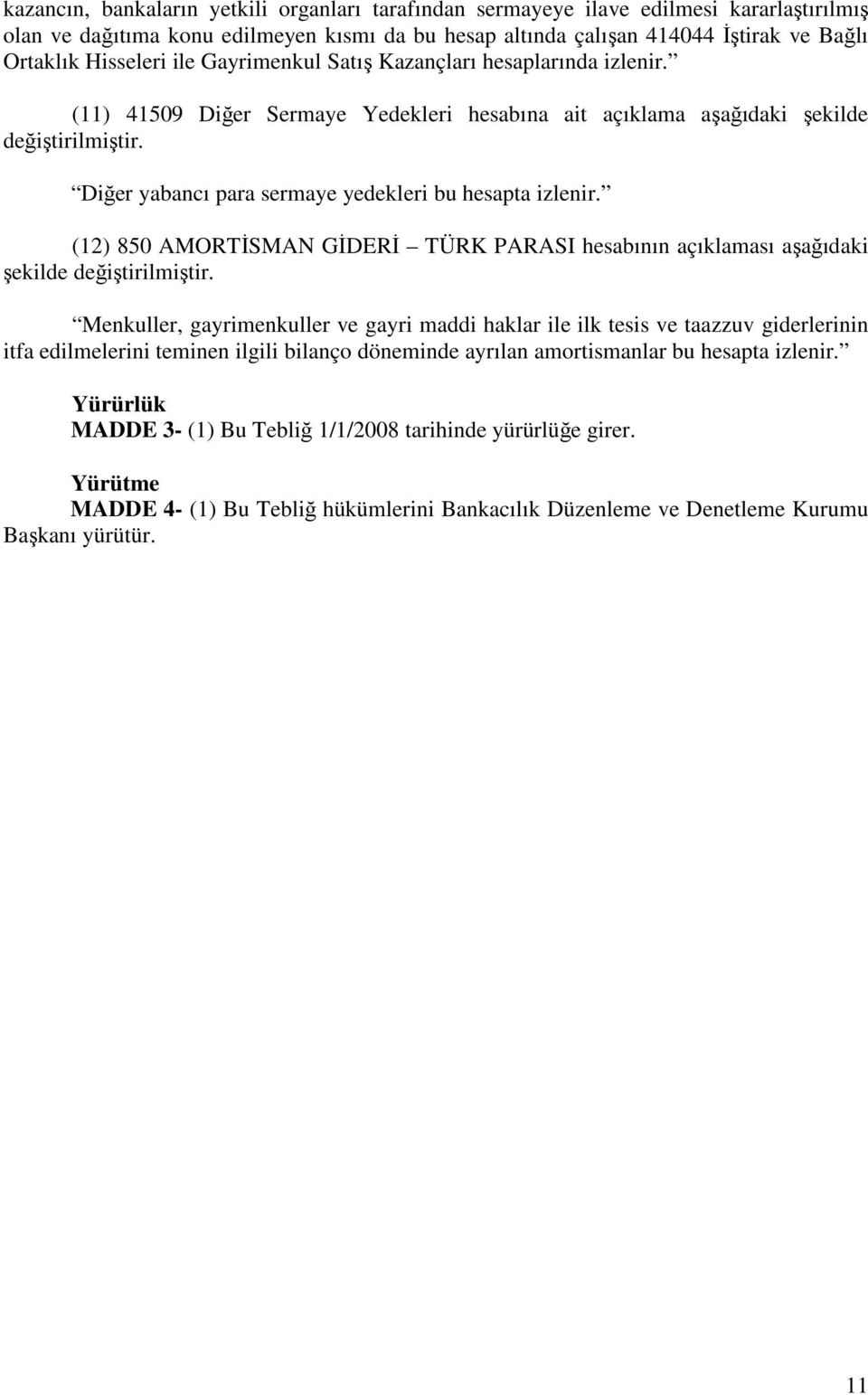 kazancın, bankaların yetkili organları tarafından sermayeye ilave edilmesi kararlaştırılmış olan ve dağıtıma konu edilmeyen kısmı da bu hesap altında çalışan 414044 İştirak ve Bağlı Ortaklık Hisseleri ile Gayrimenkul Satış Kazançları hesaplarında izlenir.

(11) 41509 Diğer Sermaye Yedekleri hesabına ait açıklama aşağıdaki şekilde değiştirilmiştir.

Diğer yabancı para sermaye yedekleri bu hesapta izlenir.

(12) 850 AMORTİSMAN GİDERİ – TÜRK PARASI hesabının açıklaması aşağıdaki şekilde değiştirilmiştir.

Menkuller, gayrimenkuller ve gayri maddi haklar ile ilk tesis ve taazzuv giderlerinin itfa edilmelerini teminen ilgili bilanço döneminde ayrılan amortismanlar bu hesapta izlenir.

Yürürlük
MADDE 3- (1) Bu Tebliğ 1/1/2008 tarihinde yürürlüğe girer.

Yürütme
MADDE 4- (1) Bu Tebliğ hükümlerini Bankacılık Düzenleme ve Denetleme Kurumu Başkanı yürütür.

11